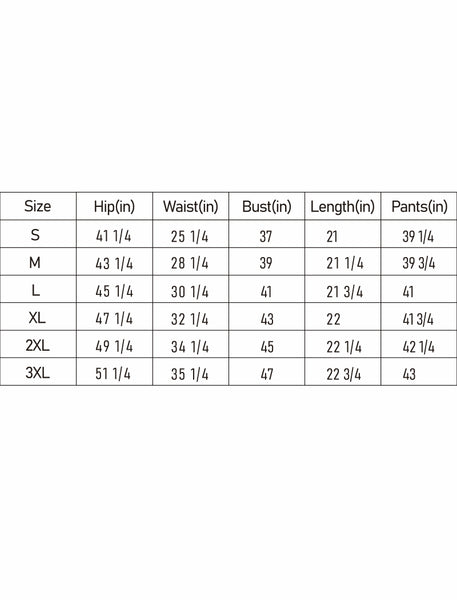 | Size | Hip(in) | Waist(in) | Bust(in) | Length(in) | Pants(in) |
|---|---|---|---|---|---|
| S | 41 1/4 | 25 1/4 | 37 | 21 | 39 1/4 |
| M | 43 1/4 | 28 1/4 | 39 | 21 1/4 | 39 3/4 |
| L | 45 1/4 | 30 1/4 | 41 | 21 3/4 | 41 |
| XL | 47 1/4 | 32 1/4 | 43 | 22 | 41 3/4 |
| 2XL | 49 1/4 | 34 1/4 | 45 | 22 1/4 | 42 1/4 |
| 3XL | 51 1/4 | 35 1/4 | 47 | 22 3/4 | 43 |